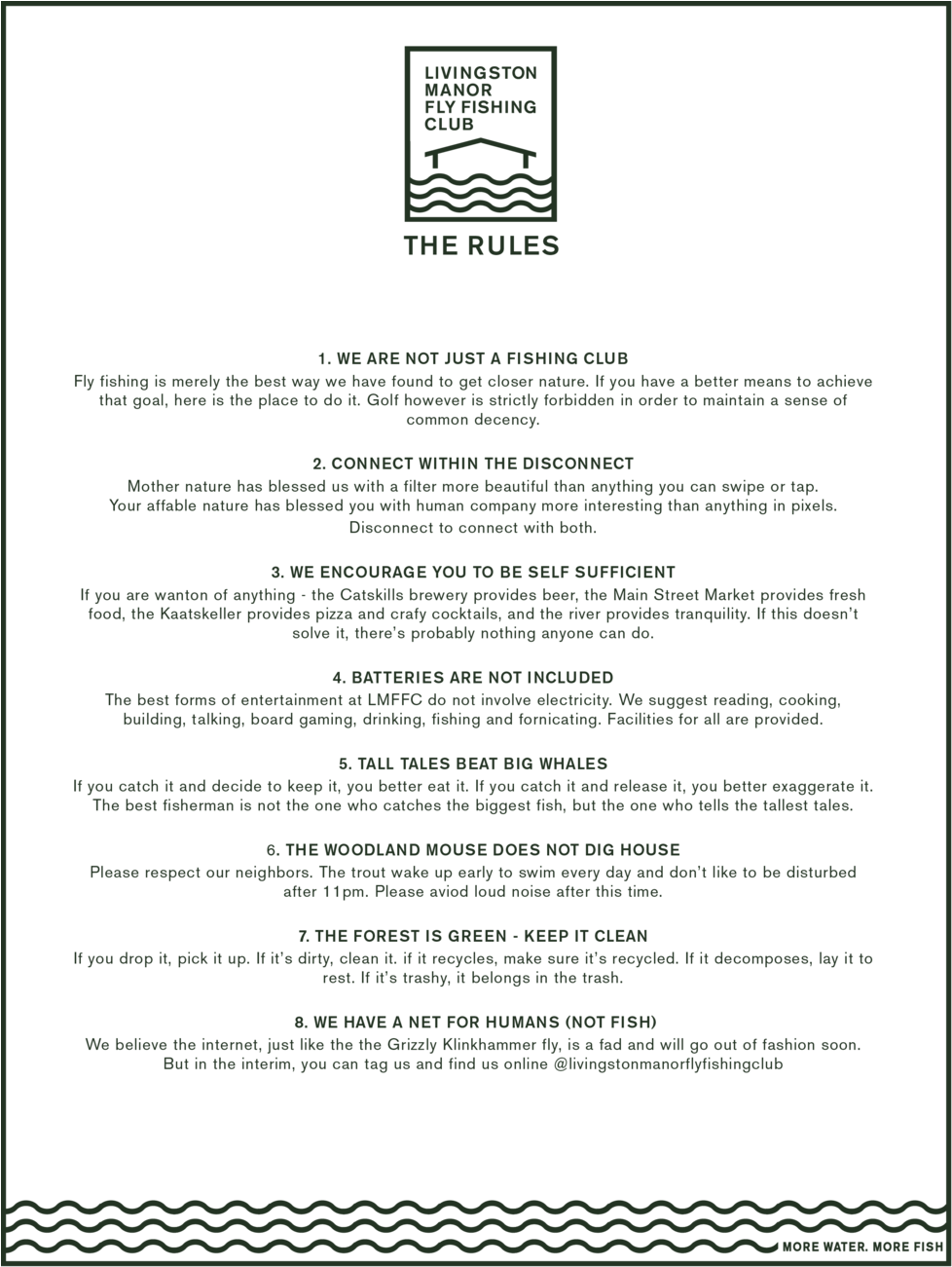 LIVINGSTON MANOR FLY FISHING CLUB

THE RULES

1. WE ARE NOT JUST A FISHING CLUB
Fly fishing is merely the best way we have found to get closer nature. If you have a better means to achieve that goal, here is the place to do it. Golf however is strictly forbidden in order to maintain a sense of common decency.

2. CONNECT WITHIN THE DISCONNECT
Mother nature has blessed us with a filter more beautiful than anything you can swipe or tap. Your affable nature has blessed you with human company more interesting than anything in pixels. Disconnect to connect with both.

3. WE ENCOURAGE YOU TO BE SELF SUFFICIENT
If you are wanton of anything - the Catskills brewery provides beer, the Main Street Market provides fresh food, the Kaatskeller provides pizza and crafy cocktails, and the river provides tranquility. If this doesn't solve it, there's probably nothing anyone can do.

4. BATTERIES ARE NOT INCLUDED
The best forms of entertainment at LMFFC do not involve electricity. We suggest reading, cooking, building, talking, board gaming, drinking, fishing and fornicating. Facilities for all are provided.

5. TALL TALES BEAT BIG WHALES
If you catch it and decide to keep it, you better eat it. If you catch it and release it, you better exaggerate it. The best fisherman is not the one who catches the biggest fish, but the one who tells the tallest tales.

6. THE WOODLAND MOUSE DOES NOT DIG HOUSE
Please respect our neighbors. The trout wake up early to swim every day and don't like to be disturbed after 11pm. Please aviod loud noise after this time.

7. THE FOREST IS GREEN - KEEP IT CLEAN
If you drop it, pick it up. If it's dirty, clean it. if it recycles, make sure it's recycled. If it decomposes, lay it to rest. If it's trashy, it belongs in the trash.

8. WE HAVE A NET FOR HUMANS (NOT FISH)
We believe the internet, just like the the Grizzly Klinkhammer fly, is a fad and will go out of fashion soon. But in the interim, you can tag us and find us online @livingstonmanorflyfishingclub

MORE WATER. MORE FISH